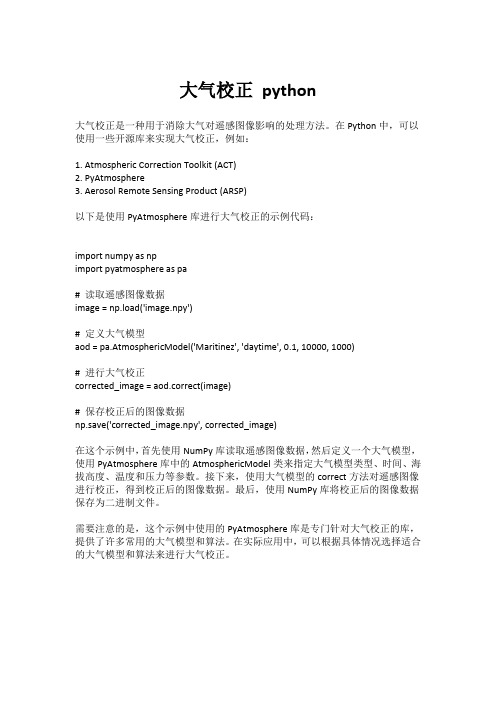 大气校正 python

大气校正是一种用于消除大气对遥感图像影响的处理方法。在 Python 中，可以使用一些开源库来实现大气校正，例如：

1. Atmospheric Correction Toolkit (ACT)
2. PyAtmosphere
3. Aerosol Remote Sensing Product (ARSP)

以下是使用 PyAtmosphere 库进行大气校正的示例代码：

import numpy as np
import pyatmosphere as pa

# 读取遥感图像数据
image = np.load('image.npy')

# 定义大气模型
aod = pa.AtmosphericModel('Maritinez', 'daytime', 0.1, 10000, 1000)

# 进行大气校正
corrected_image = aod.correct(image)

# 保存校正后的图像数据
np.save('corrected_image.npy', corrected_image)

在这个示例中，首先使用 NumPy 库读取遥感图像数据，然后定义一个大气模型，使用 PyAtmosphere 库中的 AtmosphericModel 类来指定大气模型类型、时间、海拔高度、温度和压力等参数。接下来，使用大气模型的 correct 方法对遥感图像进行校正，得到校正后的图像数据。最后，使用 NumPy 库将校正后的图像数据保存为二进制文件。

需要注意的是，这个示例中使用的 PyAtmosphere 库是专门针对大气校正的库，提供了许多常用的大气模型和算法。在实际应用中，可以根据具体情况选择适合的大气模型和算法来进行大气校正。